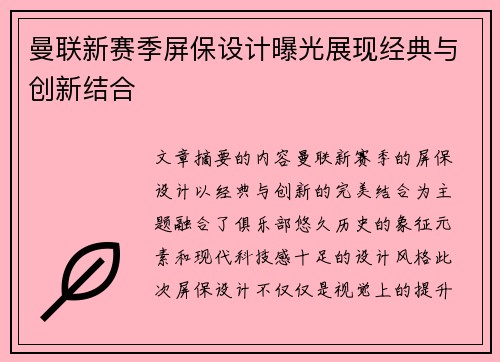 曼联新赛季屏保设计曝光展现经典与创新结合

文章摘要的内容曼联新赛季的屏保设计以经典与创新的完美结合为主题融合了俱乐部悠久历史的象征元素和现代科技感十足的设计风格此次屏保设计不仅仅是视觉上的提升